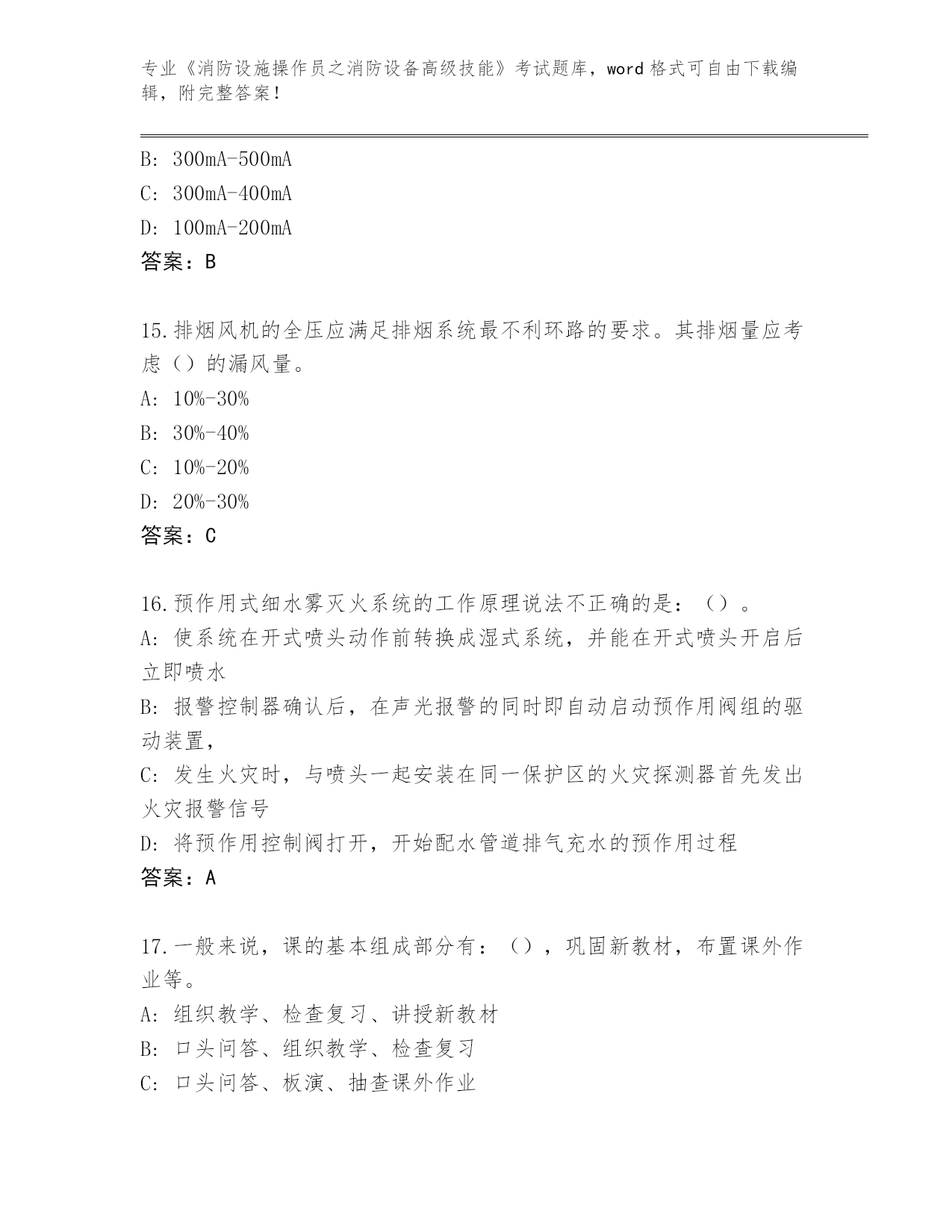 专业《消防设施操作员之消防设备高级技能》考试题库，word 格式可自由下载编辑，附完整答案！

B: 300mA-500mA

C: 300mA-400mA

D: 100mA-200mA

答案：B

15.排烟风机的全压应满足排烟系统最不利环路的要求。其排烟量应考虑（）的漏风量。

A: 10%-30%

B: 30%-40%

C: 10%-20%

D: 20%-30%

答案：C

16.预作用式细水雾灭火系统的工作原理说法不正确的是：（）。

A: 使系统在开式喷头动作前转换成湿式系统，并能在开式喷头开启后立即喷水

B: 报警控制器确认后，在声光报警的同时即自动启动预作用阀组的驱动装置，

C: 发生火灾时，与喷头一起安装在同一保护区的火灾探测器首先发出火灾报警信号

D: 将预作用控制阀打开，开始配水管道排气充水的预作用过程

答案：A

17.一般来说，课的基本组成部分有：（），巩固新教材，布置课外作业等。

A: 组织教学、检查复习、讲授新教材

B: 口头问答、组织教学、检查复习

C: 口头问答、板演、抽查课外作业